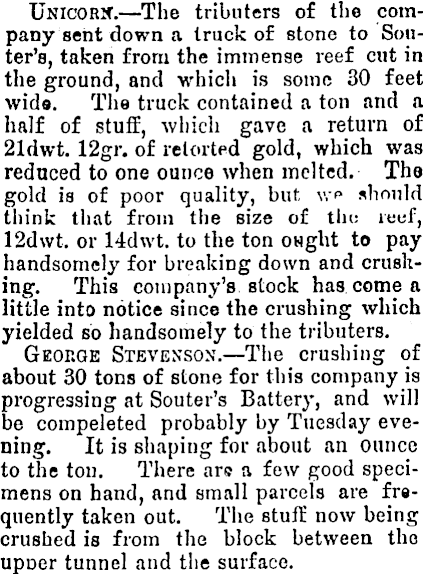 UNICORN.—The tributers of the company sent down a truck of stone to Souter's, taken from the immense reef cut in the ground, and which is some 30 feet wide. The truck contained a ton and a half of stuff, which gave a return of 21dwt. 12gr. of retorted gold, which was reduced to one ounce when melted. The gold is of poor quality, but we should think that from the size of the reef, 12dwt. or 14dwt. to the ton ought to pay handsomely for breaking down and crushing. This company's stock has come a little into notice since the crushing which yielded so handsomely to the tributers.

GEORGE STEVENSON.—The crushing of about 30 tons of stone for this company is progressing at Souter's Battery, and will be compeleted probably by Tuesday evening. It is shaping for about an ounce to the ton. There are a few good specimens on hand, and small parcels are frequently taken out. The stuff now being crushed is from the block between the upper tunnel and the surface.